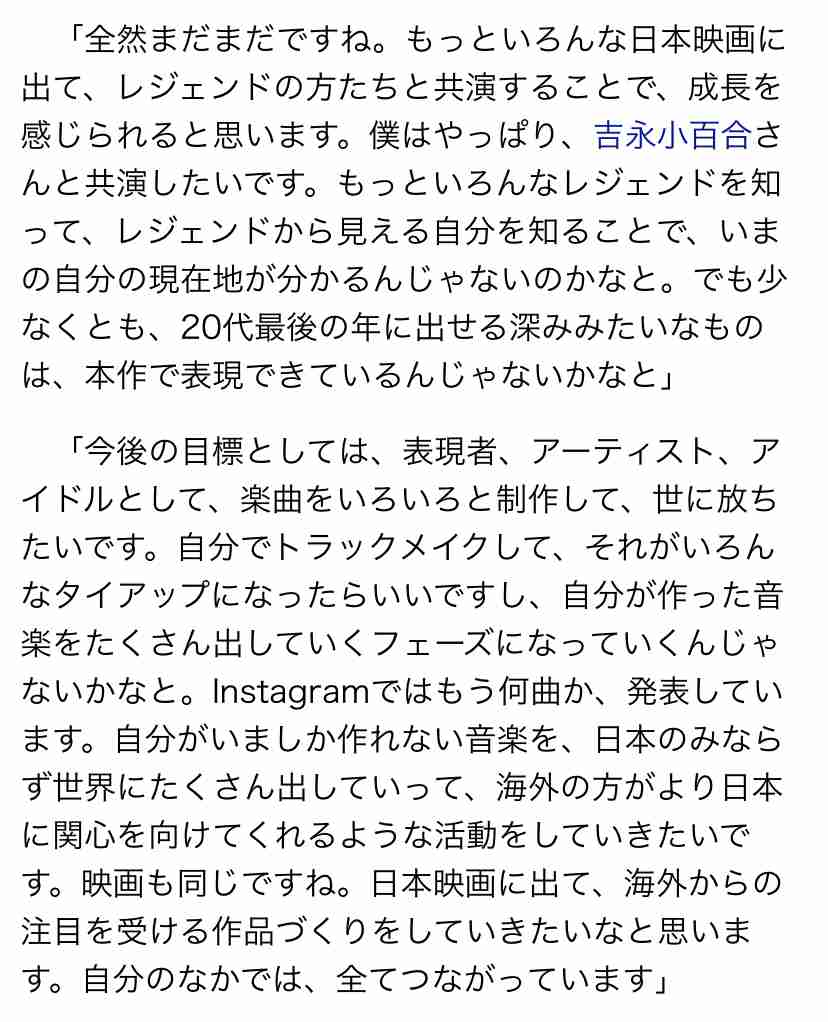 「全然まだまだですね。もっといろんな日本映画に出て、レジェンドの方たちと共演することで、成長を感じられると思います。僕はやっぱり、吉永小百合さんと共演したいです。もっといろんなレジェンドを知って、レジェンドから見える自分を知ることで、いまの自分の現在地が分かるんじゃないのかなと。でも少なくとも、20代最後の年に出せる深みみたいなものは、本作で表現できているんじゃないかなと」

「今後の目標としては、表現者、アーティスト、アイドルとして、楽曲をいろいろと制作して、世に放ちたいです。自分でトラックメイクして、それがいろんなタイアップになったらいいですし、自分が作った音楽をたくさん出していくフェーズになっていくんじゃないかなと。Instagramではもう何曲か、発表しています。自分がいましか作れない音楽を、日本のみならず世界にたくさん出していって、海外の方がより日本に関心を向けてくれるような活動をしていきたいです。映画も同じですね。日本映画に出て、海外からの注目を受ける作品づくりをしていきたいなと思います。自分のなかでは、全てつながっています」